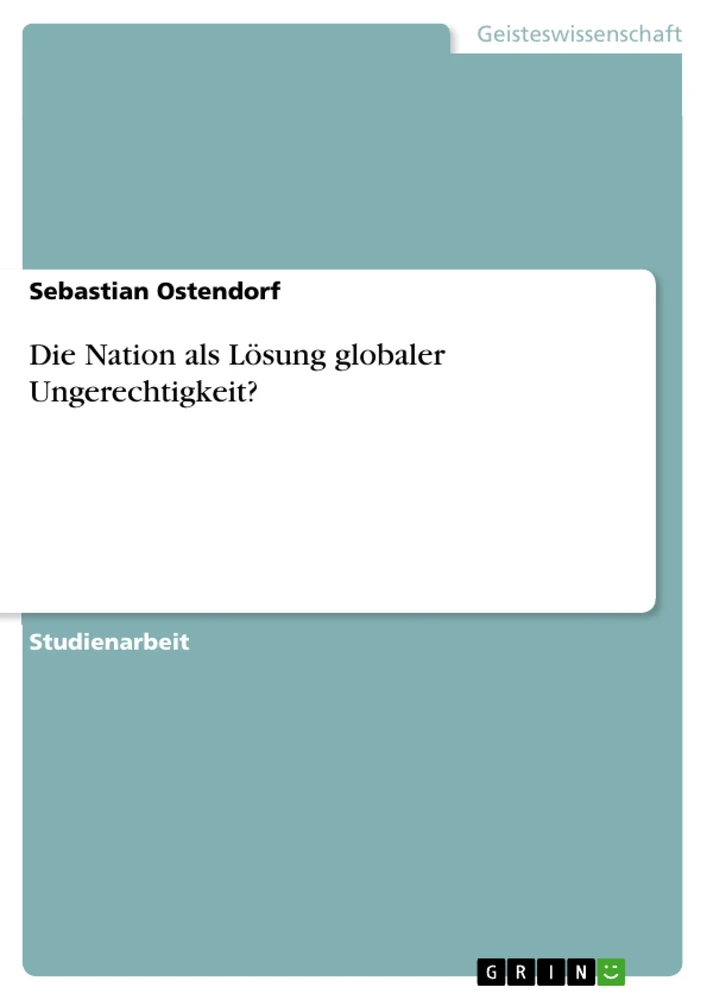 Geisteswissenschaft

Sebastian Ostendorf

Die Nation als Lösung globaler Ungerechtigkeit?

Studienarbeit

GRIN